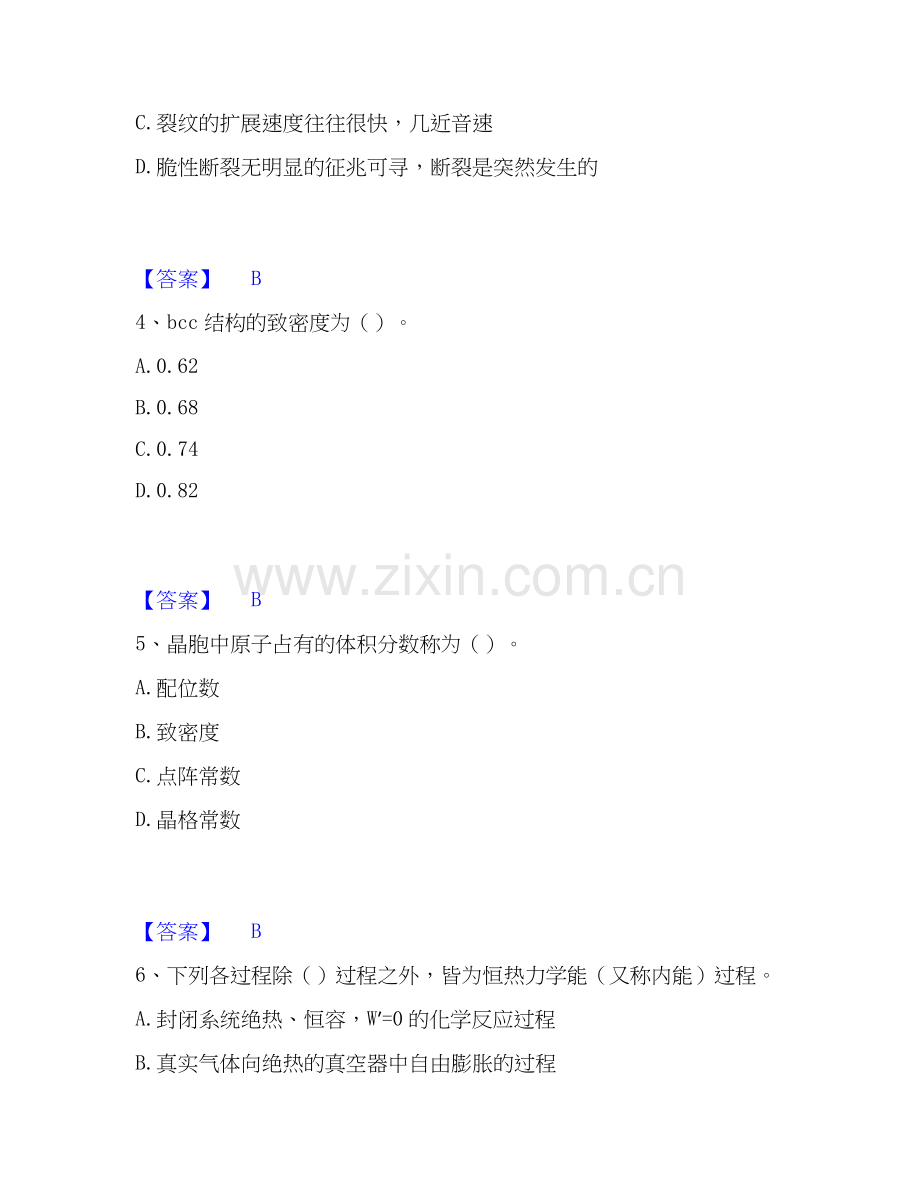 C.裂纹的扩展速度往往很快，几近音速

D.脆性断裂无明显的征兆可寻，断裂是突然发生的

【答案】 B

4、bcc结构的致密度为（）。

A.0.62

B.0.68

C.0.74

D.0.82

【答案】 B

5、晶胞中原子占有的体积分数称为（）。

A.配位数

B.致密度

C.点阵常数

D.晶格常数

【答案】 B

6、下列各过程除（）过程之外，皆为恒热力学能（又称内能）过程。

A.封闭系统绝热、恒容，W'=0的化学反应过程

B.真实气体向绝热的真空器中自由膨胀的过程

www.zixin.com.cn